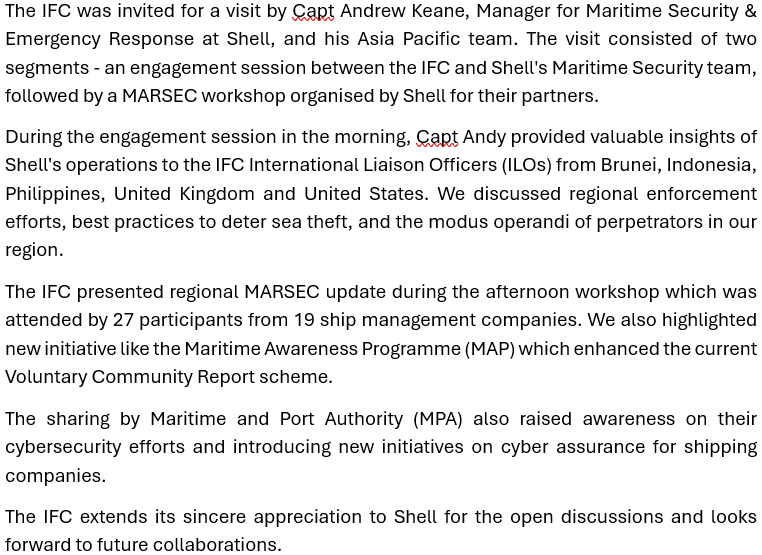 The IFC was invited for a visit by Capt Andrew Keane, Manager for Maritime Security & Emergency Response at Shell, and his Asia Pacific team. The visit consisted of two segments - an engagement session between the IFC and Shell's Maritime Security team, followed by a MARSEC workshop organised by Shell for their partners.

During the engagement session in the morning, Capt Andy provided valuable insights of Shell's operations to the IFC International Liaison Officers (ILOs) from Brunei, Indonesia, Philippines, United Kingdom and United States. We discussed regional enforcement efforts, best practices to deter sea theft, and the modus operandi of perpetrators in our region.

The IFC presented regional MARSEC update during the afternoon workshop which was attended by 27 participants from 19 ship management companies. We also highlighted new initiative like the Maritime Awareness Programme (MAP) which enhanced the current Voluntary Community Report scheme.

The sharing by Maritime and Port Authority (MPA) also raised awareness on their cybersecurity efforts and introducing new initiatives on cyber assurance for shipping companies.

The IFC extends its sincere appreciation to Shell for the open discussions and looks forward to future collaborations.